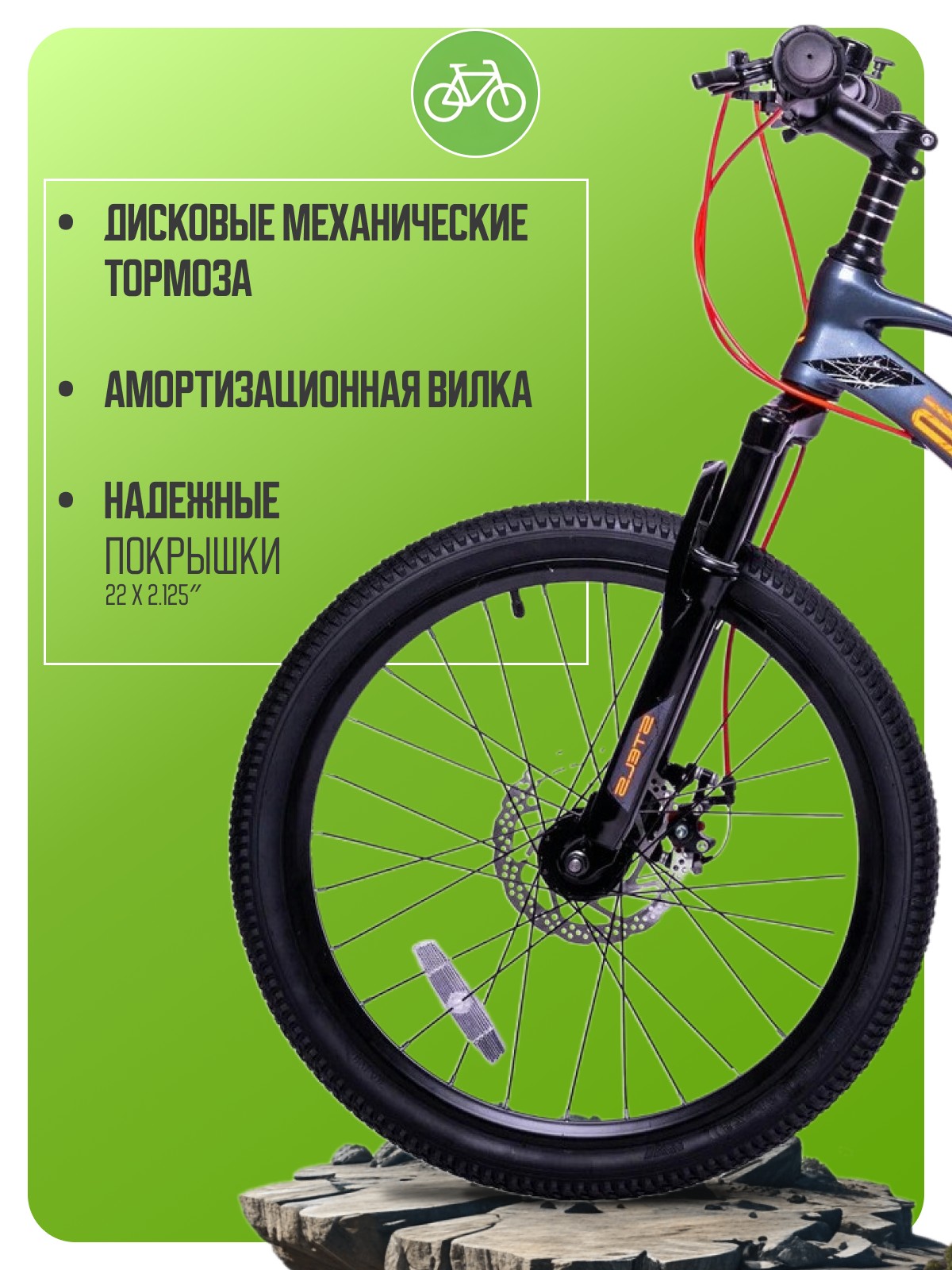 • ДИСКОВЫЕ МЕХАНИЧЕСКИЕ ТОРМОЗА

• АМОРТИЗАЦИОННАЯ ВИЛКА

• НАДЕЖНЫЕ ПОКРЫШКИ 22 X 2.125"

STELS